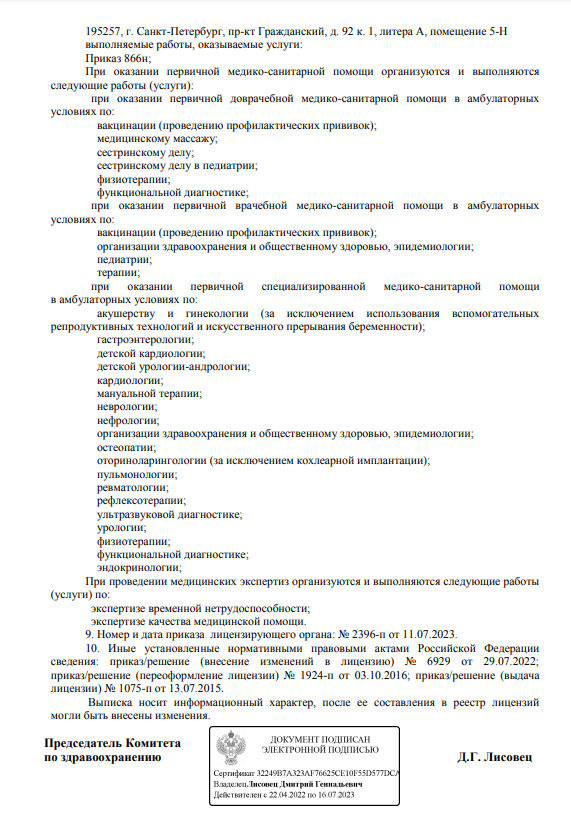 195257, г. Санкт-Петербург, пр-кт Гражданский, д. 92 к. 1, литера А, помещение 5-Н
выполняемые работы, оказываемые услуги:
Приказ 866н;

При оказании первичной медико-санитарной помощи организуются и выполняются следующие работы (услуги):

при оказании первичной доврачебной медико-санитарной помощи в амбулаторных условиях по:
вакцинации (проведению профилактических прививок);
медицинскому массажу;
сестринскому делу;
сестринскому делу в педиатрии;
физиотерапии;
функциональной диагностике;

при оказании первичной врачебной медико-санитарной помощи в амбулаторных условиях по:
вакцинации (проведению профилактических прививок);
организации здравоохранения и общественному здоровью, эпидемиологии;
педиатрии;
терапии;

при оказании первичной специализированной медико-санитарной помощи в амбулаторных условиях по:
акушерству и гинекологии (за исключением использования вспомогательных репродуктивных технологий и искусственного прерывания беременности);
гастроэнтерологии;
детской кардиологии;
детской урологии-андрологии;
кардиологии;
мануальной терапии;
неврологии;
нефрологии;
организации здравоохранения и общественному здоровью, эпидемиологии;
остеопатии;
оториноларингологии (за исключением кохлеарной имплантации);
пульмонологии;
ревматологии;
рефлексотерапии;
ультразвуковой диагностике;
урологии;
физиотерапии;
функциональной диагностике;
эндокринологии;

При проведении медицинских экспертиз организуются и выполняются следующие работы (услуги) по:
экспертизе временной нетрудоспособности;
экспертизе качества медицинской помощи.

9. Номер и дата приказа лицензирующего органа: № 2396-п от 11.07.2023.

10. Иные установленные нормативными правовыми актами Российской Федерации сведения: приказ/решение (внесение изменений в лицензию) № 6929 от 29.07.2022; приказ/решение (переоформление лицензии) № 1924-п от 03.10.2016; приказ/решение (выдача лицензии) № 1075-п от 13.07.2015.

Выписка носит информационный характер, после ее составления в реестр лицензий могли быть внесены изменения.

Председатель Комитета
по здравоохранению

ДОКУМЕНТ ПОДПИСАН
ЭЛЕКТРОННОЙ ПОДПИСЬЮ
Сертификат 32249B7A323AF76625CE10F55D577DCA
Владелец Лисовец Дмитрий Геннадьевич
Действителен с 22.04.2022 по 16.07.2023

Д.Г. Лисовец